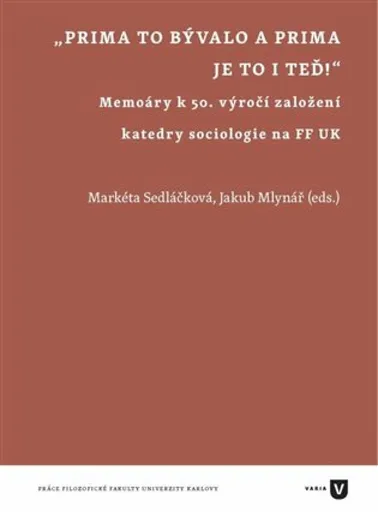 „PRIMA TO BÝVALO A PRIMA JE TO I TEĎ!“

Memoáry k 50. výročí založení katedry sociologie na FF UK

Markéta Sedláčková, Jakub Mlynář (eds.)

PRÁCE FILOZOFICKÉ FAKULTY UNIVERZITY KARLOVY

VARIA V